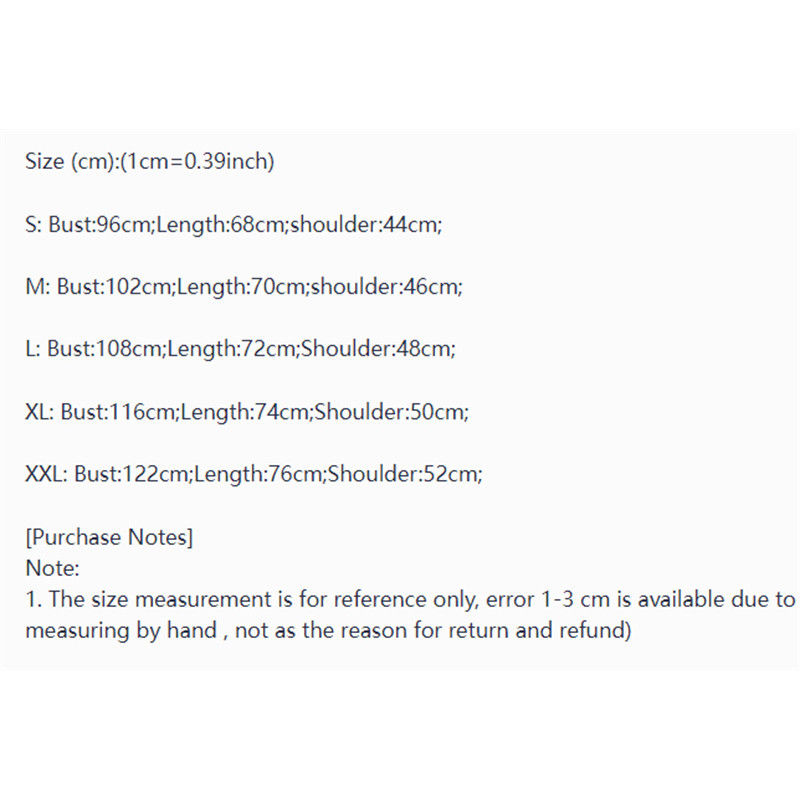 Size (cm):(1cm=0.39inch)

S: Bust:96cm;Length:68cm;shoulder:44cm;

M: Bust:102cm;Length:70cm;shoulder:46cm;

L: Bust:108cm;Length:72cm;Shoulder:48cm;

XL: Bust:116cm;Length:74cm;Shoulder:50cm;

XXL: Bust:122cm;Length:76cm;Shoulder:52cm;

[Purchase Notes]
Note:
1. The size measurement is for reference only, error 1-3 cm is available due to measuring by hand , not as the reason for return and refund)